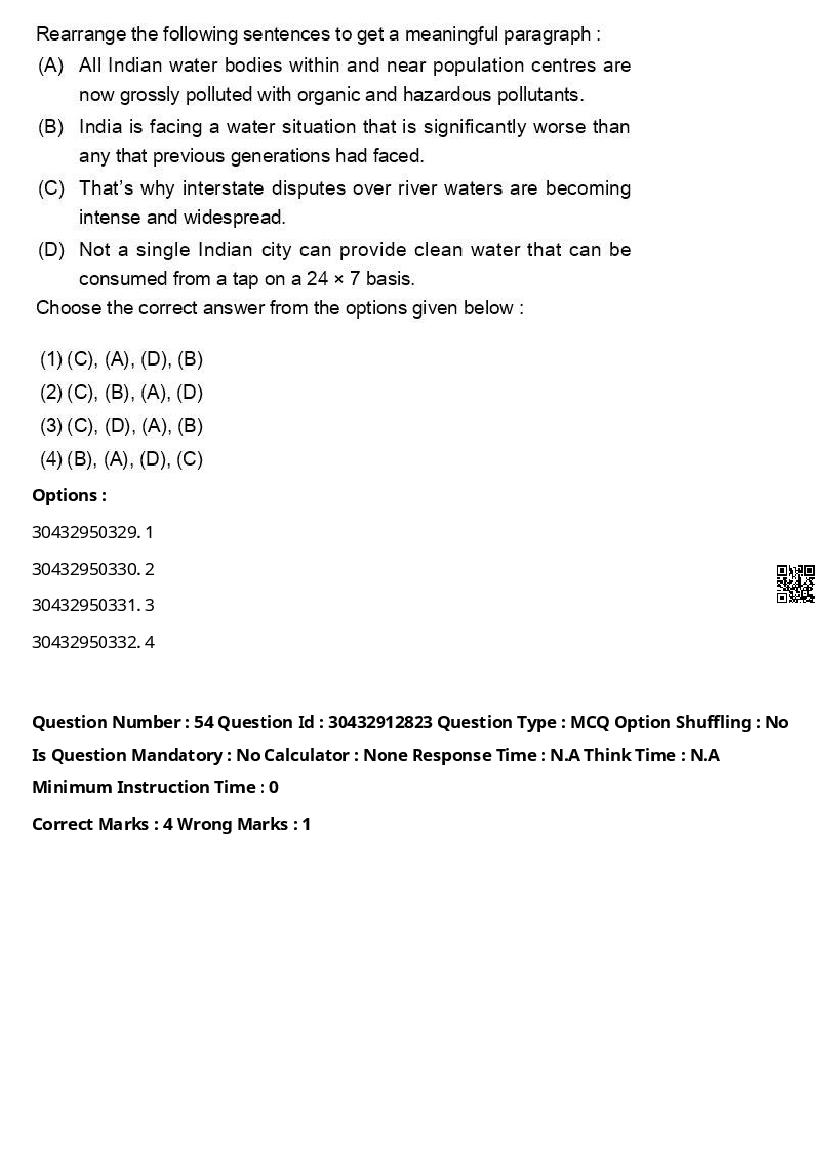 Rearrange the following sentences to get a meaningful paragraph :

(A) All Indian water bodies within and near population centres are now grossly polluted with organic and hazardous pollutants.

(B) India is facing a water situation that is significantly worse than any that previous generations had faced.

(C) That's why interstate disputes over river waters are becoming intense and widespread.

(D) Not a single Indian city can provide clean water that can be consumed from a tap on a $24 \times 7$ basis.

Choose the correct answer from the options given below :

(1) (C), (A), (D), (B)
(2) (C), (B), (A), (D)
(3) (C), (D), (A), (B)
(4) (B), (A), (D), (C)

Options :

30432950329. 1

30432950330. 2

30432950331. 3

30432950332. 4

Question Number : 54 Question Id : 30432912823 Question Type : MCQ Option Shuffling : No

Is Question Mandatory : No Calculator : None Response Time : N.A Think Time : N.A

Minimum Instruction Time : 0

Correct Marks : 4 Wrong Marks : 1